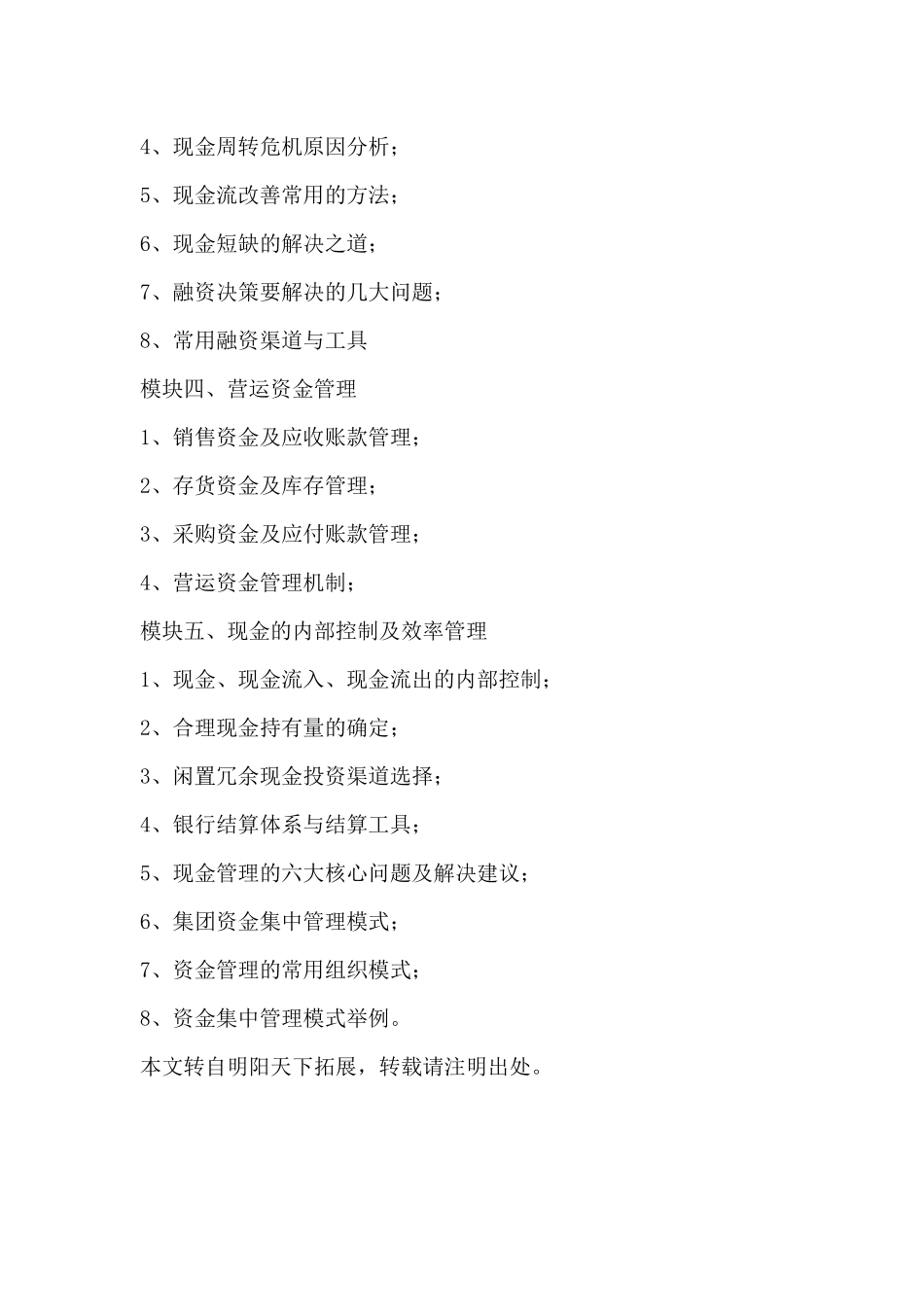 4、现金周转危机原因分析；

5、现金流改善常用的方法；

6、现金短缺的解决之道；

7、融资决策要解决的几大问题；

8、常用融资渠道与工具

模块四、营运资金管理

1、销售资金及应收账款管理；

2、存货资金及库存管理；

3、采购资金及应付账款管理；

4、营运资金管理机制；

模块五、现金的内部控制及效率管理

1、现金、现金流入、现金流出的内部控制；

2、合理现金持有量的确定；

3、闲置冗余现金投资渠道选择；

4、银行结算体系与结算工具；

5、现金管理的六大核心问题及解决建议；

6、集团资金集中管理模式；

7、资金管理的常用组织模式；

8、资金集中管理模式举例。

本文转自明阳天下拓展，转载请注明出处。